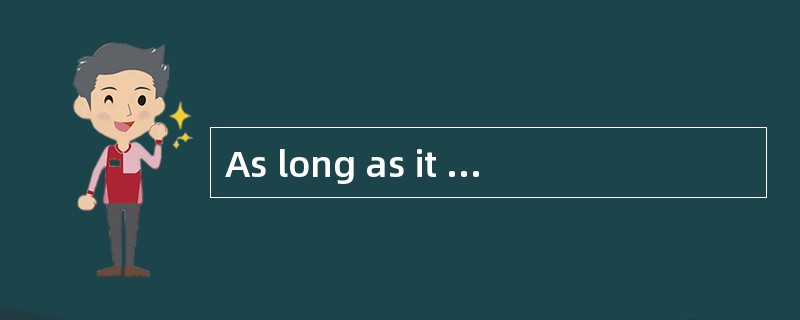 As long as it ...